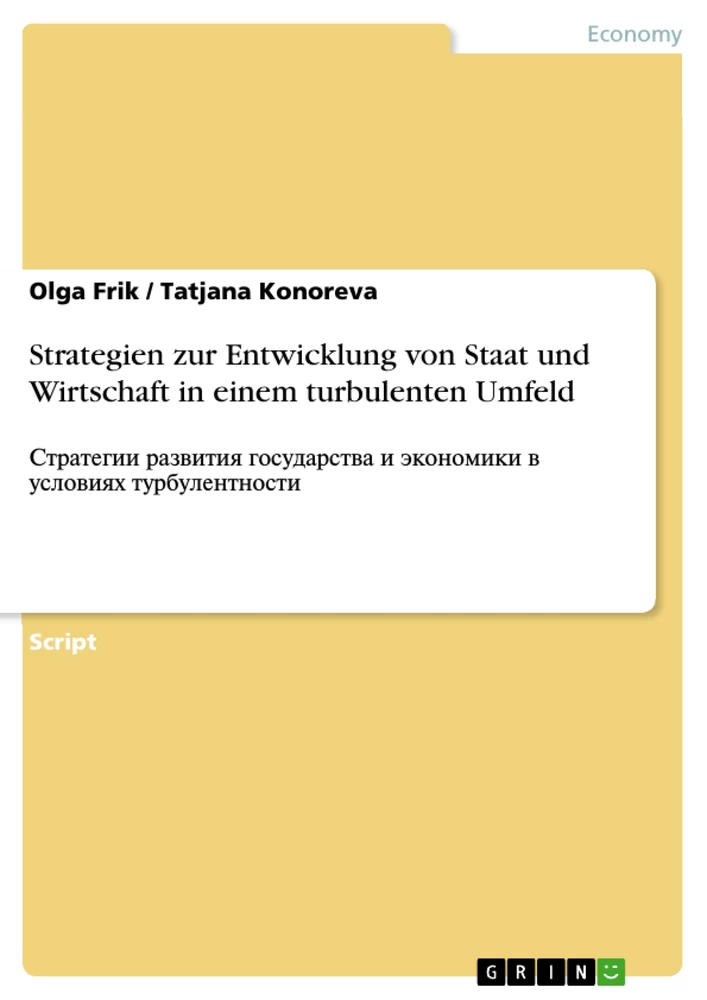 Economy

Olga Frik / Tatjana Konoreva

Strategien zur Entwicklung von Staat und Wirtschaft in einem turbulenten Umfeld

Стратегии развития государства и экономики в условиях турбулентности

Script

GRIN